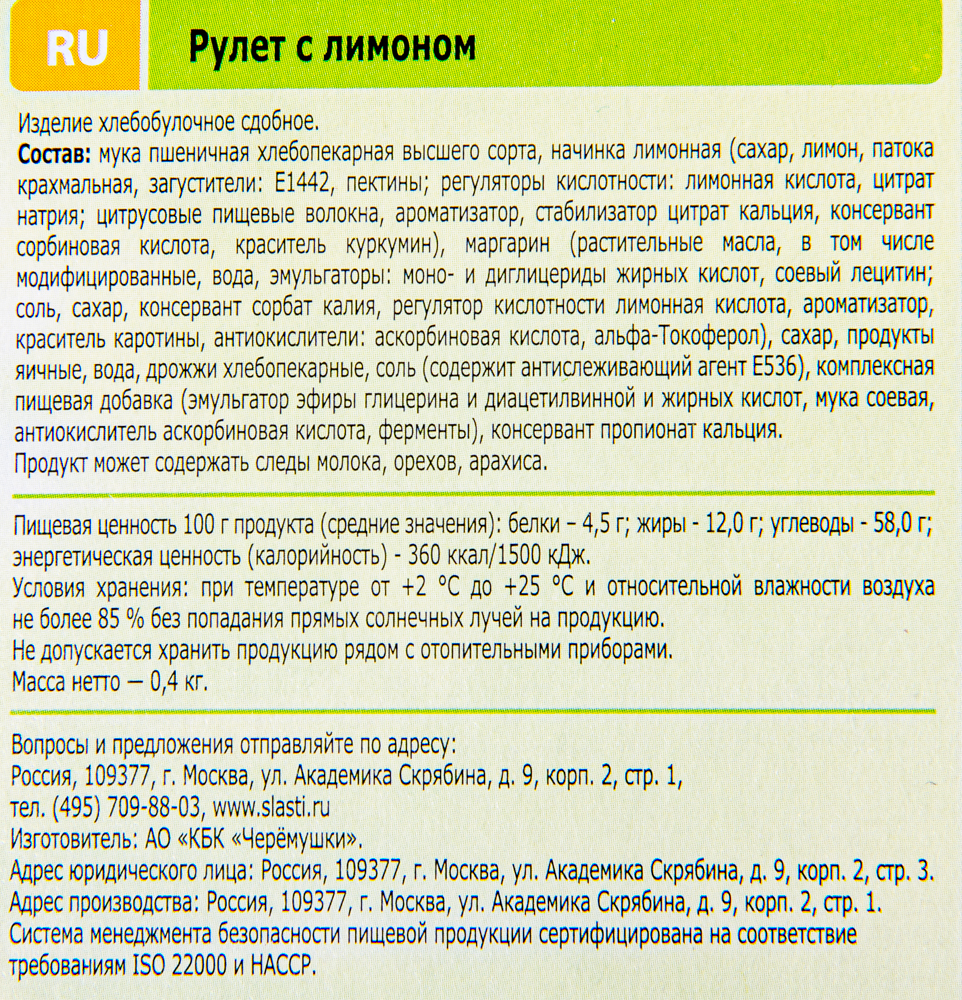 RU

Рулет с лимоном

Изделие хлебобулочное сдобное.

Состав: мука пшеничная хлебопекарная высшего сорта, начинка лимонная (сахар, лимон, патока крахмальная, загустители: Е1442, пектины; регуляторы кислотности: лимонная кислота, цитрат натрия; цитрусовые пищевые волокна, ароматизатор, стабилизатор цитрат кальция, консервант сорбиновая кислота, краситель куркумин), маргарин (растительные масла, в том числе модифицированные, вода, эмульгаторы: моно- и диглицериды жирных кислот, соевый лецитин; соль, сахар, консервант сорбат калия, регулятор кислотности лимонная кислота, ароматизатор, краситель каротины, антиокислители: аскорбиновая кислота, альфа-Токоферол), сахар, продукты яичные, вода, дрожжи хлебопекарные, соль (содержит антислеживающий агент Е536), комплексная пищевая добавка (эмульгатор эфиры глицерина и диацетилвинной и жирных кислот, мука соевая, антиокислитель аскорбиновая кислота, ферменты), консервант пропионат кальция.
Продукт может содержать следы молока, орехов, арахиса.

Пищевая ценность 100 г продукта (средние значения): белки – 4,5 г; жиры - 12,0 г; углеводы - 58,0 г; энергетическая ценность (калорийность) - 360 ккал/1500 кДж.
Условия хранения: при температуре от +2 °С до +25 °С и относительной влажности воздуха не более 85 % без попадания прямых солнечных лучей на продукцию.
Не допускается хранить продукцию рядом с отопительными приборами.
Масса нетто — 0,4 кг.

Вопросы и предложения отправляйте по адресу:
Россия, 109377, г. Москва, ул. Академика Скрябина, д. 9, корп. 2, стр. 1,
тел. (495) 709-88-03, www.slasti.ru
Изготовитель: АО «КБК «Черёмушки».
Адрес юридического лица: Россия, 109377, г. Москва, ул. Академика Скрябина, д. 9, корп. 2, стр. 3.
Адрес производства: Россия, 109377, г. Москва, ул. Академика Скрябина, д. 9, корп. 2, стр. 1.
Система менеджмента безопасности пищевой продукции сертифицирована на соответствие требованиям ISO 22000 и HACCP.